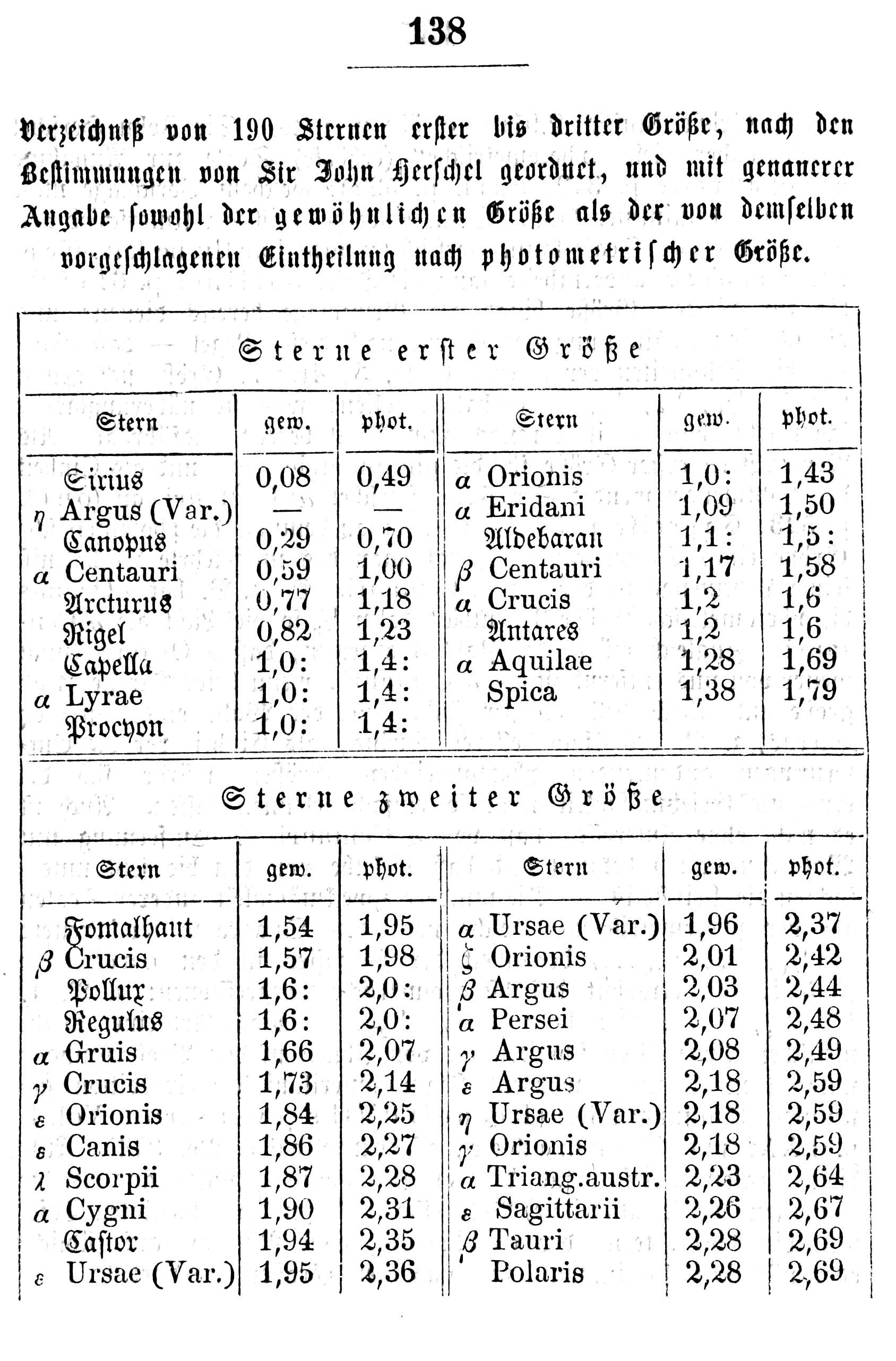 138

Verzeichniß von 190 Sternen erster bis dritter Größe, nach den Bestimmungen von Sir John Herschel geordnet, und mit genauerer Angabe sowohl der gewöhnlichen Größe als der von demselben vorgeschlagenen Eintheilung nach photometrischer Größe.

Sterne erster Größe

| Stern | gew. | phot. | Stern | gew. | phot. |
|---|---|---|---|---|---|
| Sirius | 0,08 | 0,49 | $\alpha$ Orionis | 1,0: | 1,43 |
| $\eta$ Argus (Var.) | — | — | $\alpha$ Eridani | 1,09 | 1,50 |
| Canopus | 0,29 | 0,70 | Aldebaran | 1,1: | 1,5: |
| $\alpha$ Centauri | 0,59 | 1,00 | $\beta$ Centauri | 1,17 | 1,58 |
| Arcturus | 0,77 | 1,18 | $\alpha$ Crucis | 1,2 | 1,6 |
| Rigel | 0,82 | 1,23 | Antares | 1,2 | 1,6 |
| Capella | 1,0: | 1,4: | $\alpha$ Aquilae | 1,28 | 1,69 |
| $\alpha$ Lyrae | 1,0: | 1,4: | Spica | 1,38 | 1,79 |
| Procyon | 1,0: | 1,4: | | | |

Sterne zweiter Größe

| Stern | gew. | phot. | Stern | gew. | phot. |
|---|---|---|---|---|---|
| Fomalhaut | 1,54 | 1,95 | $\alpha$ Ursae (Var.) | 1,96 | 2,37 |
| $\beta$ Crucis | 1,57 | 1,98 | $\zeta$ Orionis | 2,01 | 2,42 |
| Pollux | 1,6: | 2,0: | $\beta$ Argus | 2,03 | 2,44 |
| Regulus | 1,6: | 2,0: | $\alpha$ Persei | 2,07 | 2,48 |
| $\alpha$ Gruis | 1,66 | 2,07 | $\gamma$ Argus | 2,08 | 2,49 |
| $\gamma$ Crucis | 1,73 | 2,14 | $\varepsilon$ Argus | 2,18 | 2,59 |
| $\varepsilon$ Orionis | 1,84 | 2,25 | $\eta$ Ursae (Var.) | 2,18 | 2,59 |
| $\varepsilon$ Canis | 1,86 | 2,27 | $\gamma$ Orionis | 2,18 | 2,59 |
| $\lambda$ Scorpii | 1,87 | 2,28 | $\alpha$ Triang.austr. | 2,23 | 2,64 |
| $\alpha$ Cygni | 1,90 | 2,31 | $\varepsilon$ Sagittarii | 2,26 | 2,67 |
| Castor | 1,94 | 2,35 | $\beta$ Tauri | 2,28 | 2,69 |
| $\varepsilon$ Ursae (Var.) | 1,95 | 2,36 | Polaris | 2,28 | 2,69 |